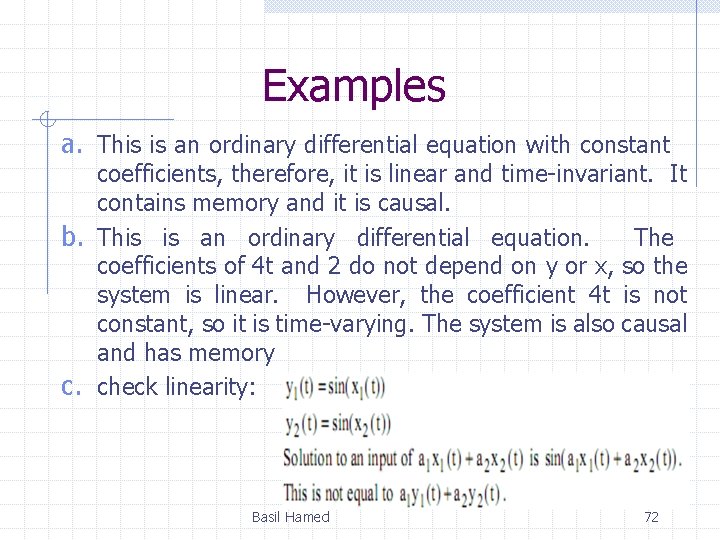 Examples

a. This is an ordinary differential equation with constant coefficients, therefore, it is linear and time-invariant. It contains memory and it is causal.

b. This is an ordinary differential equation. The coefficients of 4t and 2 do not depend on y or x, so the system is linear. However, the coefficient 4t is not constant, so it is time-varying. The system is also causal and has memory

c. check linearity: $y_1(t) = \sin(x_1(t))$

$y_2(t) = \sin(x_2(t))$

Solution to an input of $a_1x_1(t) + a_2x_2(t)$ is $\sin(a_1x_1(t) + a_2x_2(t))$.

This is not equal to $a_1y_1(t) + a_2y_2(t)$.

Basil Hamed

72